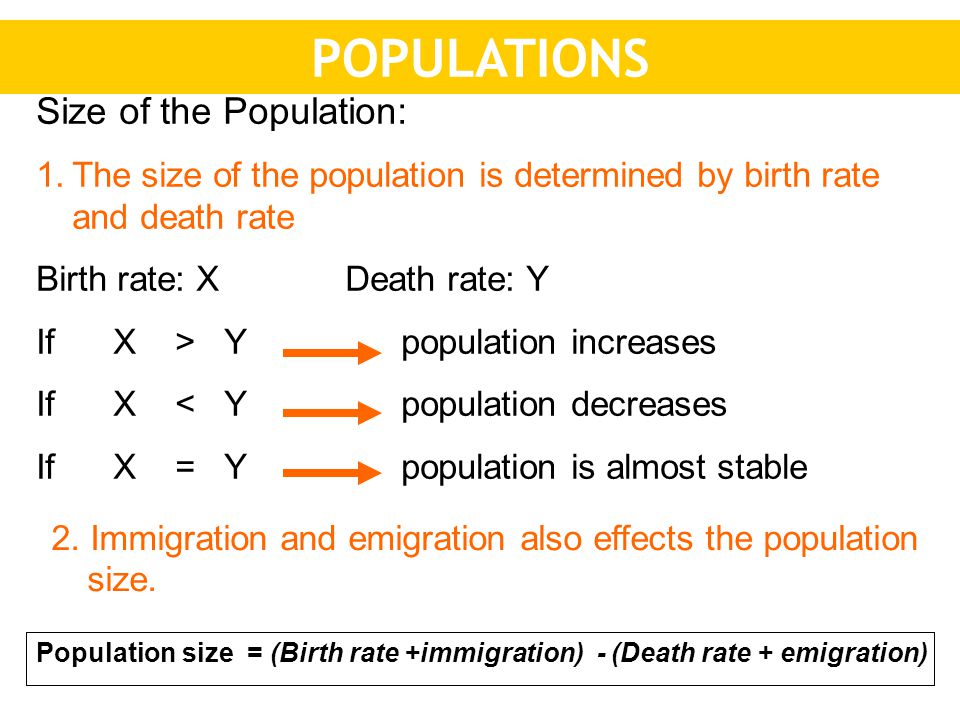 POPULATIONS

Size of the Population:

1. The size of the population is determined by birth rate and death rate

Birth rate: X Death rate: Y

If X > Y → population increases

If X < Y → population decreases

If X = Y → population is almost stable

2. Immigration and emigration also effects the population size.

Population size = (Birth rate +immigration) - (Death rate + emigration)